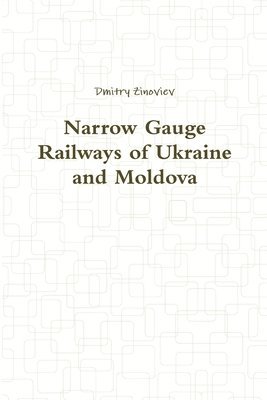 Dmitry Zinoviev

Narrow Gauge Railways of Ukraine and Moldova